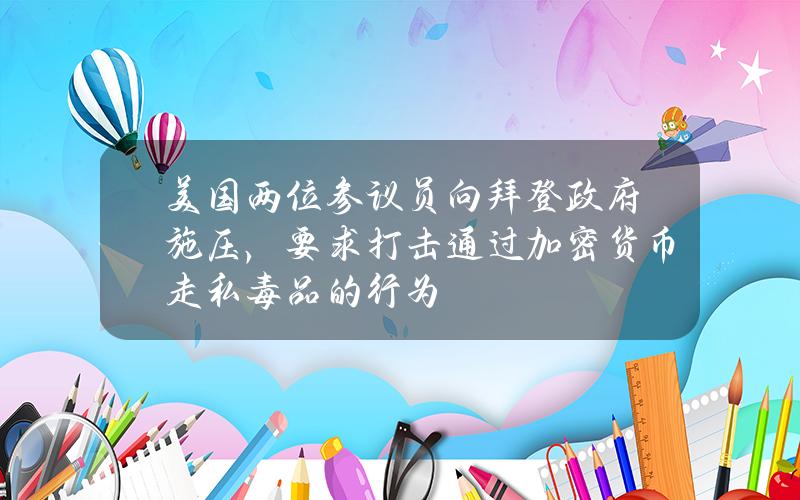 美国两位参议员向拜登政府施压，要求打击通过加密货币走私毒品的行为